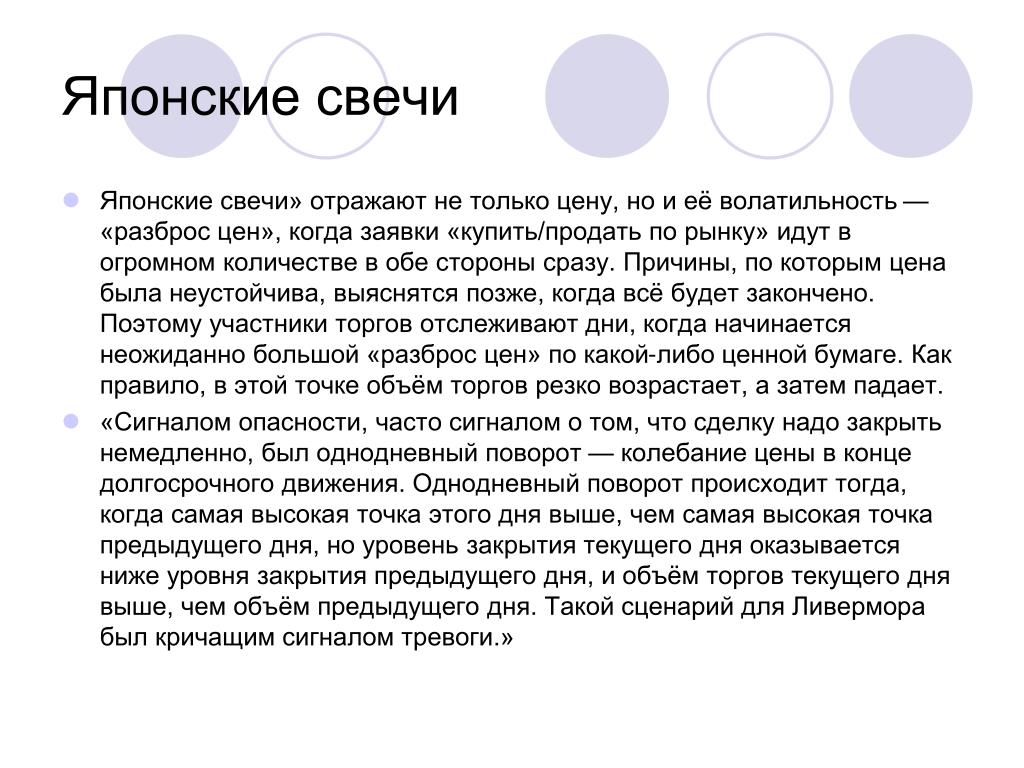 Японские свечи

Японские свечи» отражают не только цену, но и её волатильность — «разброс цен», когда заявки «купить/продать по рынку» идут в огромном количестве в обе стороны сразу. Причины, по которым цена была неустойчива, выяснятся позже, когда всё будет закончено. Поэтому участники торгов отслеживают дни, когда начинается неожиданно большой «разброс цен» по какой-либо ценной бумаге. Как правило, в этой точке объём торгов резко возрастает, а затем падает.

«Сигналом опасности, часто сигналом о том, что сделку надо закрыть немедленно, был однодневный поворот — колебание цены в конце долгосрочного движения. Однодневный поворот происходит тогда, когда самая высокая точка этого дня выше, чем самая высокая точка предыдущего дня, но уровень закрытия текущего дня оказывается ниже уровня закрытия предыдущего дня, и объём торгов текущего дня выше, чем объём предыдущего дня. Такой сценарий для Ливермора был кричащим сигналом тревоги.»